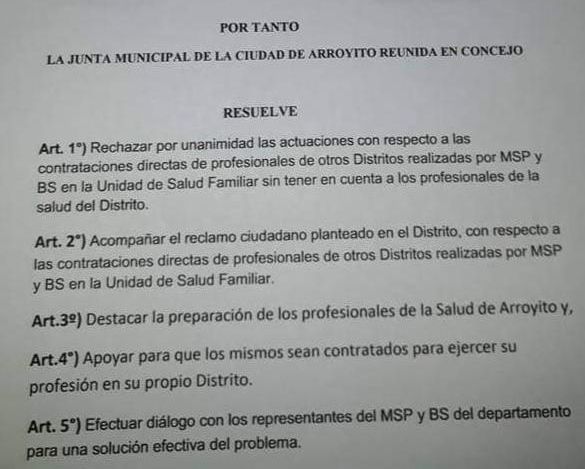 POR TANTO

LA JUNTA MUNICIPAL DE LA CIUDAD DE ARROYITO REUNIDA EN CONCEJO

RESUELVE

Art. 1°) Rechazar por unanimidad las actuaciones con respecto a las contrataciones directas de profesionales de otros Distritos realizadas por MSP y BS en la Unidad de Salud Familiar sin tener en cuenta a los profesionales de la salud del Distrito.

Art. 2°) Acompañar el reclamo ciudadano planteado en el Distrito, con respecto a las contrataciones directas de profesionales de otros Distritos realizadas por MSP y BS en la Unidad de Salud Familiar.

Art.3º) Destacar la preparación de los profesionales de la Salud de Arroyito y,

Art.4°) Apoyar para que los mismos sean contratados para ejercer su profesión en su propio Distrito.

Art. 5°) Efectuar diálogo con los representantes del MSP y BS del departamento para una solución efectiva del problema.